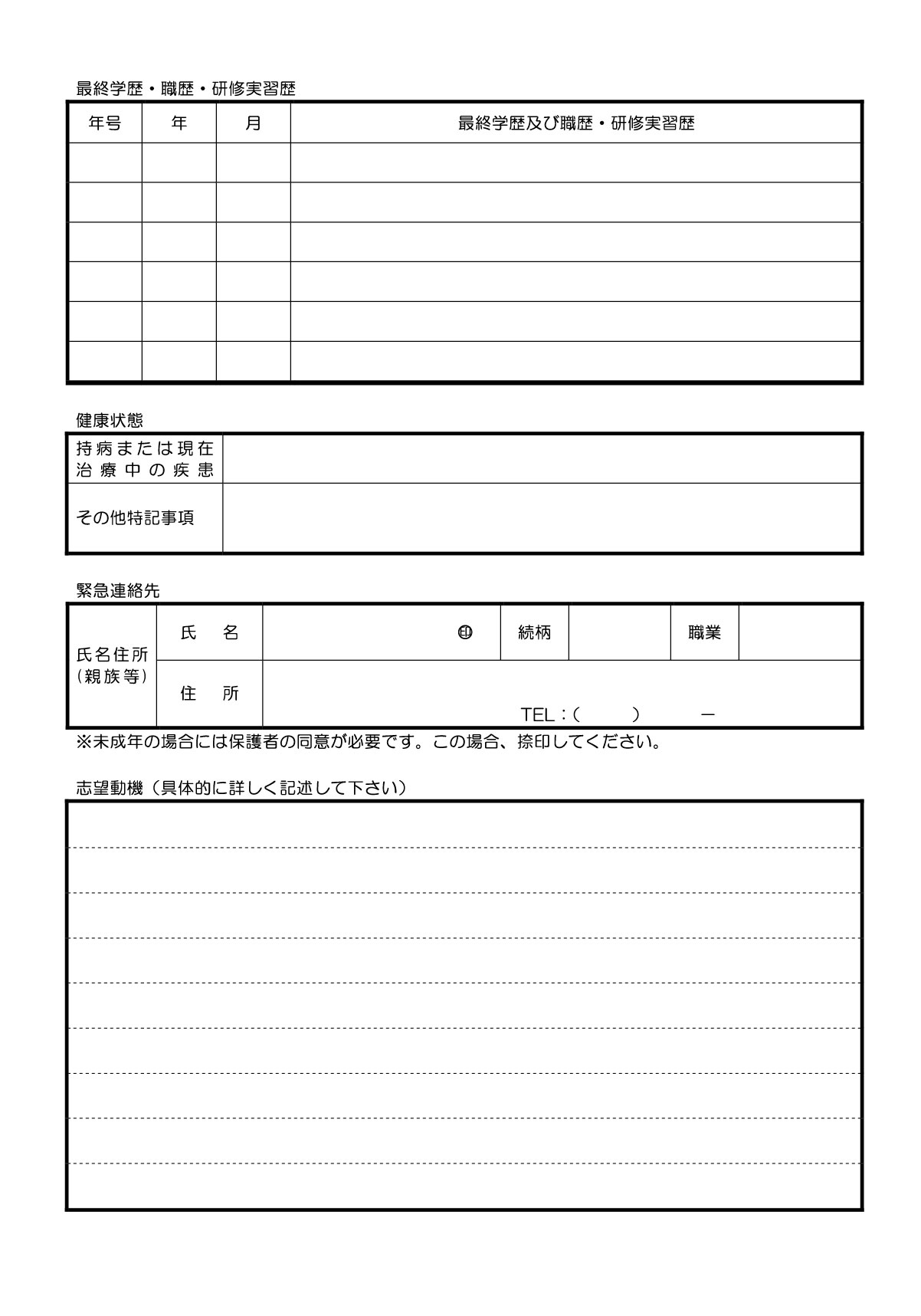 最終学歴・職歴・研修実習歴

| 年号 | 年 | 月 | 最終学歴及び職歴・研修実習歴 |
|---|---|---|---|
| | | | |
| | | | |
| | | | |
| | | | |
| | | | |
| | | | |

健康状態

| 持病または現在治療中の疾患 | |
|---|---|
| その他特記事項 | |

緊急連絡先

| 氏名住所（親族等） | 氏　名 | ㊞ | 続柄 | | 職業 | |
|---|---|---|---|---|---|---|
| | 住　所 | TEL：（　　）　　－ | | | | |

※未成年の場合には保護者の同意が必要です。この場合、捺印してください。

志望動機（具体的に詳しく記述して下さい）